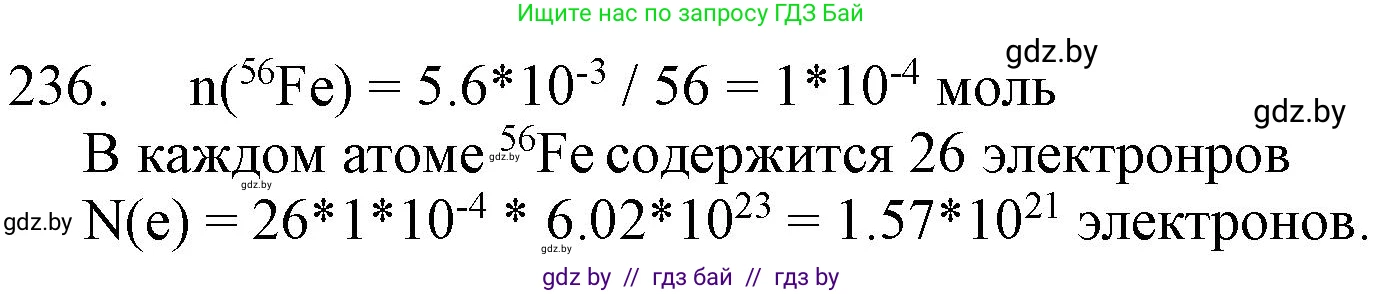 Ищите нас по запросу ГДЗ Бай

gdz.by

236. $n(^{56}Fe) = 5.6*10^{-3} / 56 = 1*10^{-4}$ моль

gdz.by

В каждом атоме gdz.by $^{56}Fe$ содержится 26 электронров

gdz.by

gdz.by $N(e) = 26*1*10^{-4} * 6.02*10^{23} = 1.57*10^{21}$ электронов.

gdz.by

gdz by // гдз бай // гдз by